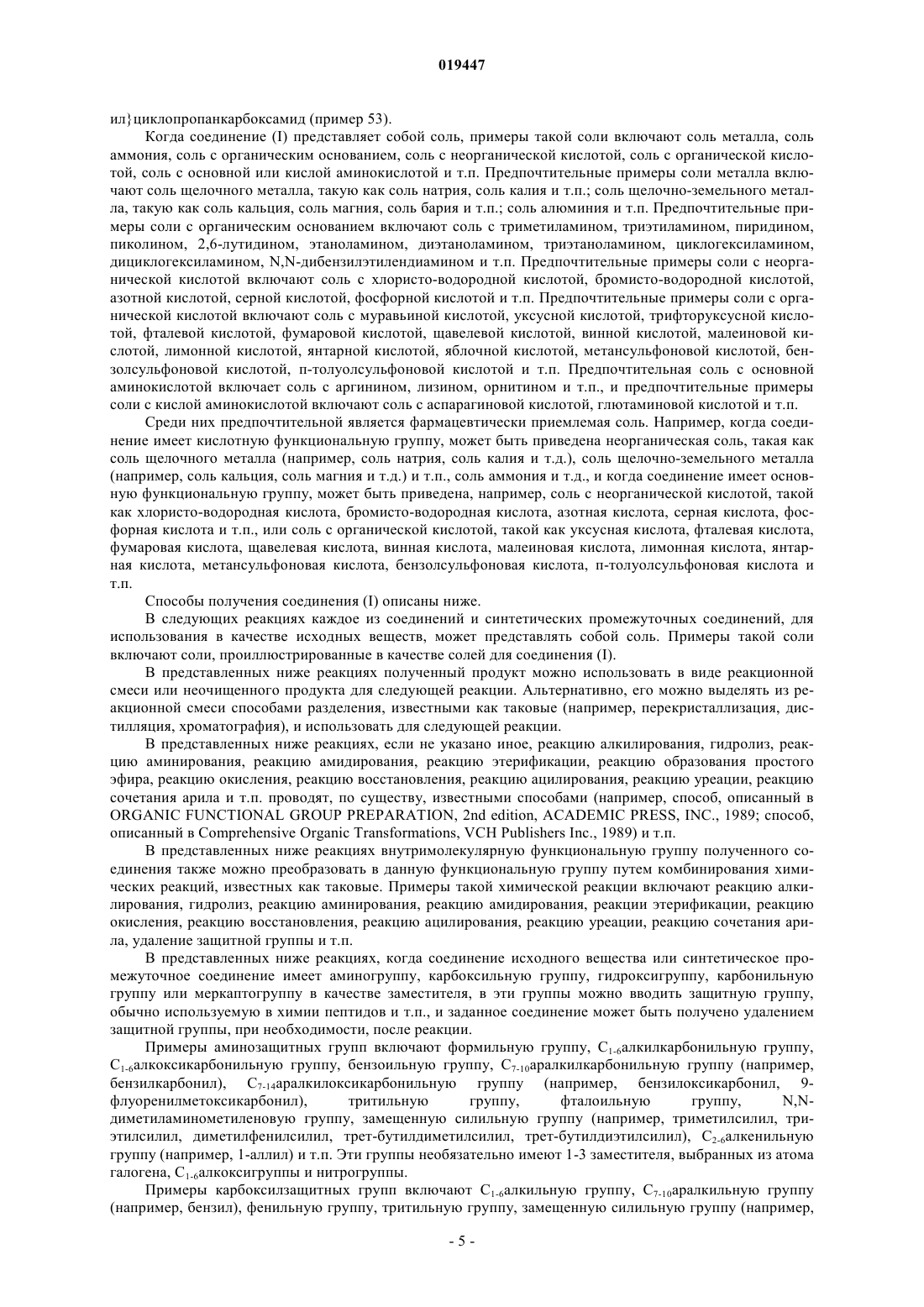 019447

ил}циклопропанкарбоксамид (пример 53).

Когда соединение (I) представляет собой соль, примеры такой соли включают соль металла, соль аммония, соль с органическим основанием, соль с неорганической кислотой, соль с органической кислотой, соль с основной или кислой аминокислотой и т.п. Предпочтительные примеры соли металла включают соль щелочного металла, такую как соль натрия, соль калия и т.п.; соль щелочно-земельного металла, такую как соль кальция, соль магния, соль бария и т.п.; соль алюминия и т.п. Предпочтительные примеры соли с органическим основанием включают соль с триметиламином, триэтиламином, пиридином, пиколином, 2,6-лутидином, этаноламином, диэтаноламином, триэтаноламином, циклогексиламином, дициклогексиламином, N,N-дибензилэтилендиамином и т.п. Предпочтительные примеры соли с неорганической кислотой включают соль с хлористо-водородной кислотой, бромисто-водородной кислотой, азотной кислотой, серной кислотой, фосфорной кислотой и т.п. Предпочтительные примеры соли с органической кислотой включают соль с муравьиной кислотой, уксусной кислотой, трифторуксусной кислотой, фталевой кислотой, фумаровой кислотой, щавелевой кислотой, винной кислотой, малеиновой кислотой, лимонной кислотой, янтарной кислотой, яблочной кислотой, метансульфоновой кислотой, бензолсульфоновой кислотой, п-толуолсульфоновой кислотой и т.п. Предпочтительная соль с основной аминокислотой включает соль с аргинином, лизином, орнитином и т.п., и предпочтительные примеры соли с кислой аминокислотой включают соль с аспарагиновой кислотой, глютаминовой кислотой и т.п.

Среди них предпочтительной является фармацевтически приемлемая соль. Например, когда соединение имеет кислотную функциональную группу, может быть приведена неорганическая соль, такая как соль щелочного металла (например, соль натрия, соль калия и т.д.), соль щелочно-земельного металла (например, соль кальция, соль магния и т.д.) и т.п., соль аммония и т.д., и когда соединение имеет основную функциональную группу, может быть приведена, например, соль с неорганической кислотой, такой как хлористо-водородная кислота, бромисто-водородная кислота, азотная кислота, серная кислота, фосфорная кислота и т.п., или соль с органической кислотой, такой как уксусная кислота, фталевая кислота, фумаровая кислота, щавелевая кислота, винная кислота, малеиновая кислота, лимонная кислота, янтарная кислота, метансульфоновая кислота, бензолсульфоновая кислота, п-толуолсульфоновая кислота и т.п.

Способы получения соединения (I) описаны ниже.

В следующих реакциях каждое из соединений и синтетических промежуточных соединений, для использования в качестве исходных веществ, может представлять собой соль. Примеры такой соли включают соли, проиллюстрированные в качестве солей для соединения (I).

В представленных ниже реакциях полученный продукт можно использовать в виде реакционной смеси или неочищенного продукта для следующей реакции. Альтернативно, его можно выделять из реакционной смеси способами разделения, известными как таковые (например, перекристаллизация, дистилляция, хроматография), и использовать для следующей реакции.

В представленных ниже реакциях, если не указано иное, реакцию алкилирования, гидролиз, реакцию аминирования, реакцию амидирования, реакцию этерификации, реакцию образования простого эфира, реакцию окисления, реакцию восстановления, реакцию ацилирования, реакцию уреации, реакцию сочетания арила и т.п. проводят, по существу, известными способами (например, способ, описанный в ORGANIC FUNCTIONAL GROUP PREPARATION, 2nd edition, ACADEMIC PRESS, INC., 1989; способ, описанный в Comprehensive Organic Transformations, VCH Publishers Inc., 1989) и т.п.

В представленных ниже реакциях внутримолекулярную функциональную группу полученного соединения также можно преобразовать в данную функциональную группу путем комбинирования химических реакций, известных как таковые. Примеры такой химической реакции включают реакцию алкилирования, гидролиз, реакцию аминирования, реакцию амидирования, реакции этерификации, реакцию окисления, реакцию восстановления, реакцию ацилирования, реакцию уреации, реакцию сочетания арила, удаление защитной группы и т.п.

В представленных ниже реакциях, когда соединение исходного вещества или синтетическое промежуточное соединение имеет аминогруппу, карбоксильную группу, гидроксигруппу, карбонильную группу или меркаптогруппу в качестве заместителя, в эти группы можно вводить защитную группу, обычно используемую в химии пептидов и т.п., и заданное соединение может быть получено удалением защитной группы, при необходимости, после реакции.

Примеры аминозащитных групп включают формильную группу, $C_{1-6}$алкилкарбонильную группу, $C_{1-6}$алкоксикарбонильную группу, бензоильную группу, $C_{7-10}$аралкилкарбонильную группу (например, бензилкарбонил), $C_{7-14}$аралкилоксикарбонильную группу (например, бензилоксикарбонил, 9-флуоренилметоксикарбонил), тритильную группу, фталоильную группу, N,N-диметиламинометиленовую группу, замещенную силильную группу (например, триметилсилил, триэтилсилил, диметилфенилсилил, трет-бутилдиметилсилил, трет-бутилдиэтилсилил), $C_{2-6}$алкенильную группу (например, 1-аллил) и т.п. Эти группы необязательно имеют 1-3 заместителя, выбранных из атома галогена, $C_{1-6}$алкоксигруппы и нитрогруппы.

Примеры карбоксилзащитных групп включают $C_{1-6}$алкильную группу, $C_{7-10}$аралкильную группу (например, бензил), фенильную группу, тритильную группу, замещенную силильную группу (например,

- 5 -